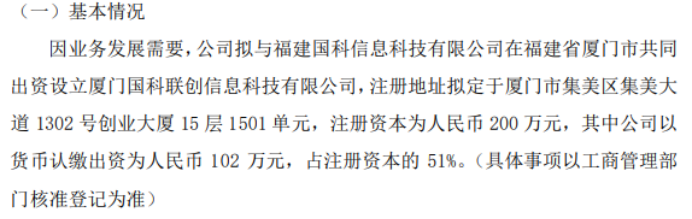 （一）基本情况

因业务发展需要，公司拟与福建国科信息科技有限公司在福建省厦门市共同出资设立厦门国科联创信息科技有限公司，注册地址拟定于厦门市集美区集美大道 1302 号创业大厦 15 层 1501 单元，注册资本为人民币 200 万元，其中公司以货币认缴出资为人民币 102 万元，占注册资本的 51%。（具体事项以工商管理部门核准登记为准）